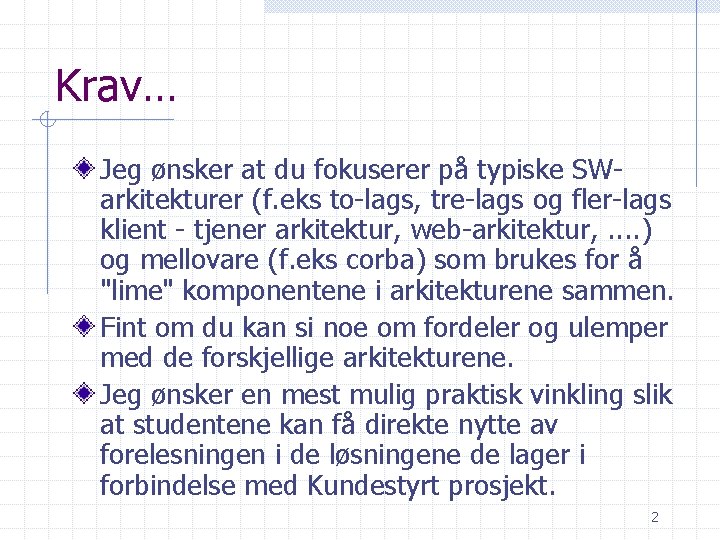 Krav…

Jeg ønsker at du fokuserer på typiske SW-arkitekturer (f.eks to-lags, tre-lags og fler-lags klient - tjener arkitektur, web-arkitektur, ….) og mellovare (f.eks corba) som brukes for å "lime" komponentene i arkitekturene sammen.

Fint om du kan si noe om fordeler og ulemper med de forskjellige arkitekturene.

Jeg ønsker en mest mulig praktisk vinkling slik at studentene kan få direkte nytte av forelesningen i de løsningene de lager i forbindelse med Kundestyrt prosjekt.

2